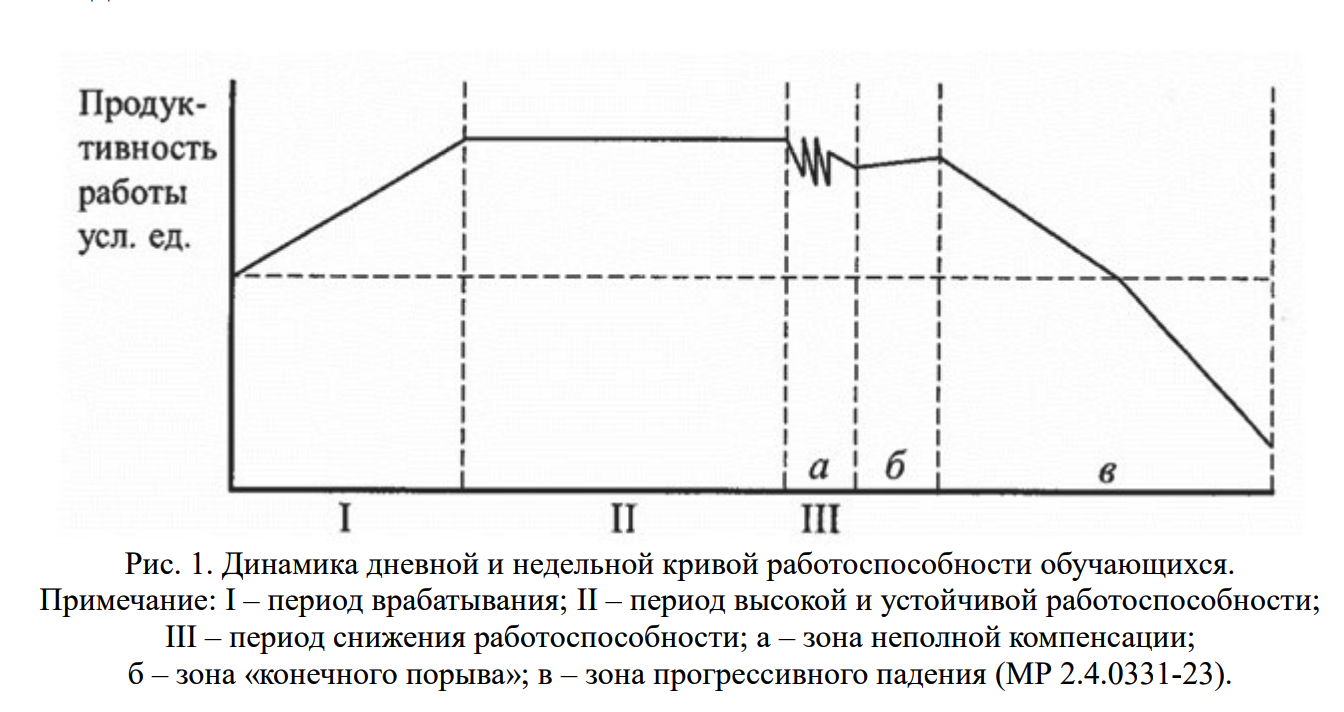 Продуктивность работы усл. ед.

а
б
в

I
II
III

Рис. 1. Динамика дневной и недельной кривой работоспособности обучающихся.
Примечание: I – период врабатывания; II – период высокой и устойчивой работоспособности; III – период снижения работоспособности; а – зона неполной компенсации; б – зона «конечного порыва»; в – зона прогрессивного падения (МР 2.4.0331-23).